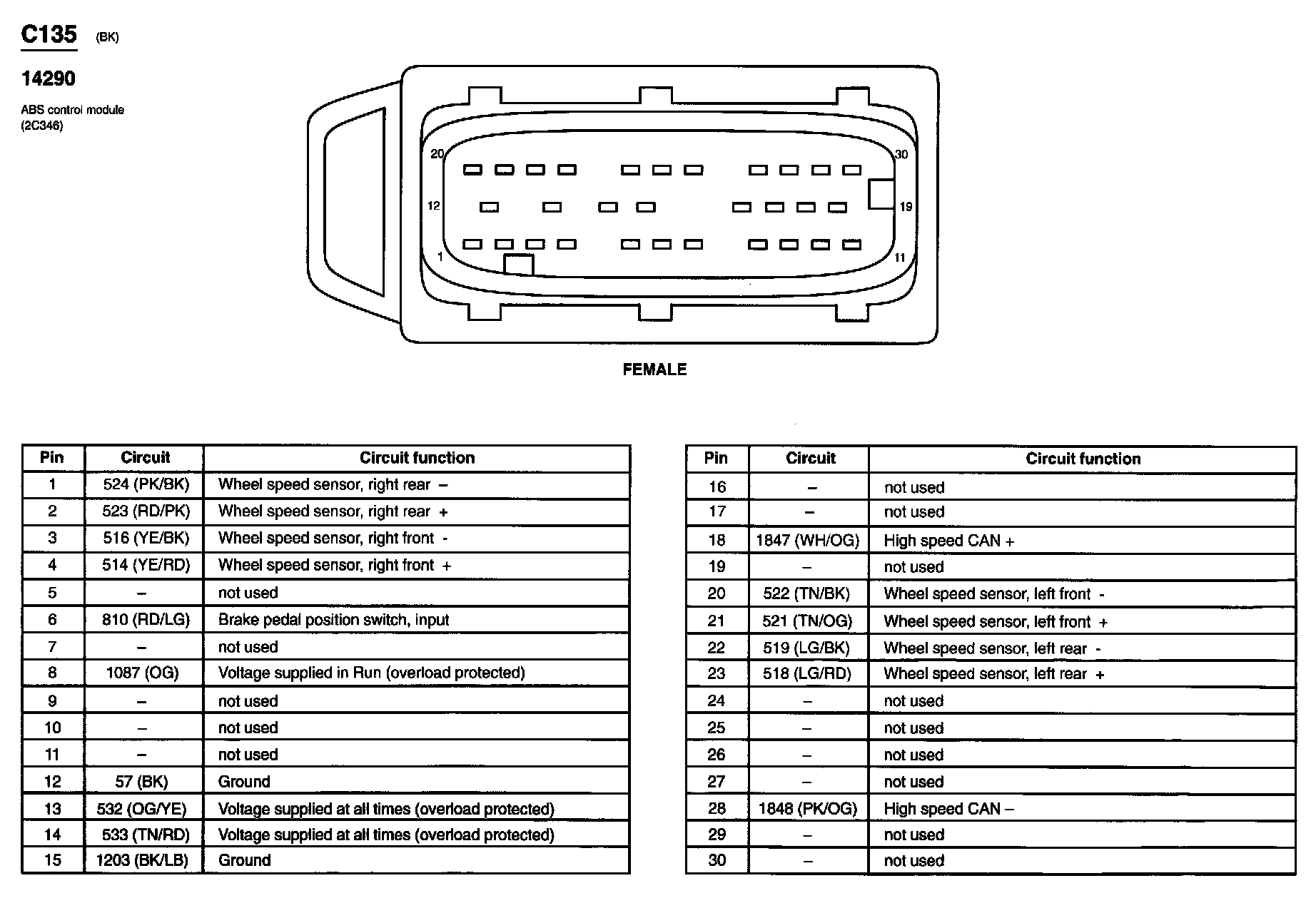 C135 (BK)

14290

ABS control module (2C346)

20 30 12 19 1 11

FEMALE

| Pin | Circuit | Circuit function |
|---|---|---|
| 1 | 524 (PK/BK) | Wheel speed sensor, right rear – |
| 2 | 523 (RD/PK) | Wheel speed sensor, right rear + |
| 3 | 516 (YE/BK) | Wheel speed sensor, right front - |
| 4 | 514 (YE/RD) | Wheel speed sensor, right front + |
| 5 | – | not used |
| 6 | 810 (RD/LG) | Brake pedal position switch, input |
| 7 | – | not used |
| 8 | 1087 (OG) | Voltage supplied in Run (overload protected) |
| 9 | – | not used |
| 10 | – | not used |
| 11 | – | not used |
| 12 | 57 (BK) | Ground |
| 13 | 532 (OG/YE) | Voltage supplied at all times (overload protected) |
| 14 | 533 (TN/RD) | Voltage supplied at all times (overload protected) |
| 15 | 1203 (BK/LB) | Ground |

| Pin | Circuit | Circuit function |
|---|---|---|
| 16 | – | not used |
| 17 | – | not used |
| 18 | 1847 (WH/OG) | High speed CAN + |
| 19 | – | not used |
| 20 | 522 (TN/BK) | Wheel speed sensor, left front - |
| 21 | 521 (TN/OG) | Wheel speed sensor, left front + |
| 22 | 519 (LG/BK) | Wheel speed sensor, left rear - |
| 23 | 518 (LG/RD) | Wheel speed sensor, left rear + |
| 24 | – | not used |
| 25 | – | not used |
| 26 | – | not used |
| 27 | – | not used |
| 28 | 1848 (PK/OG) | High speed CAN – |
| 29 | – | not used |
| 30 | – | not used |